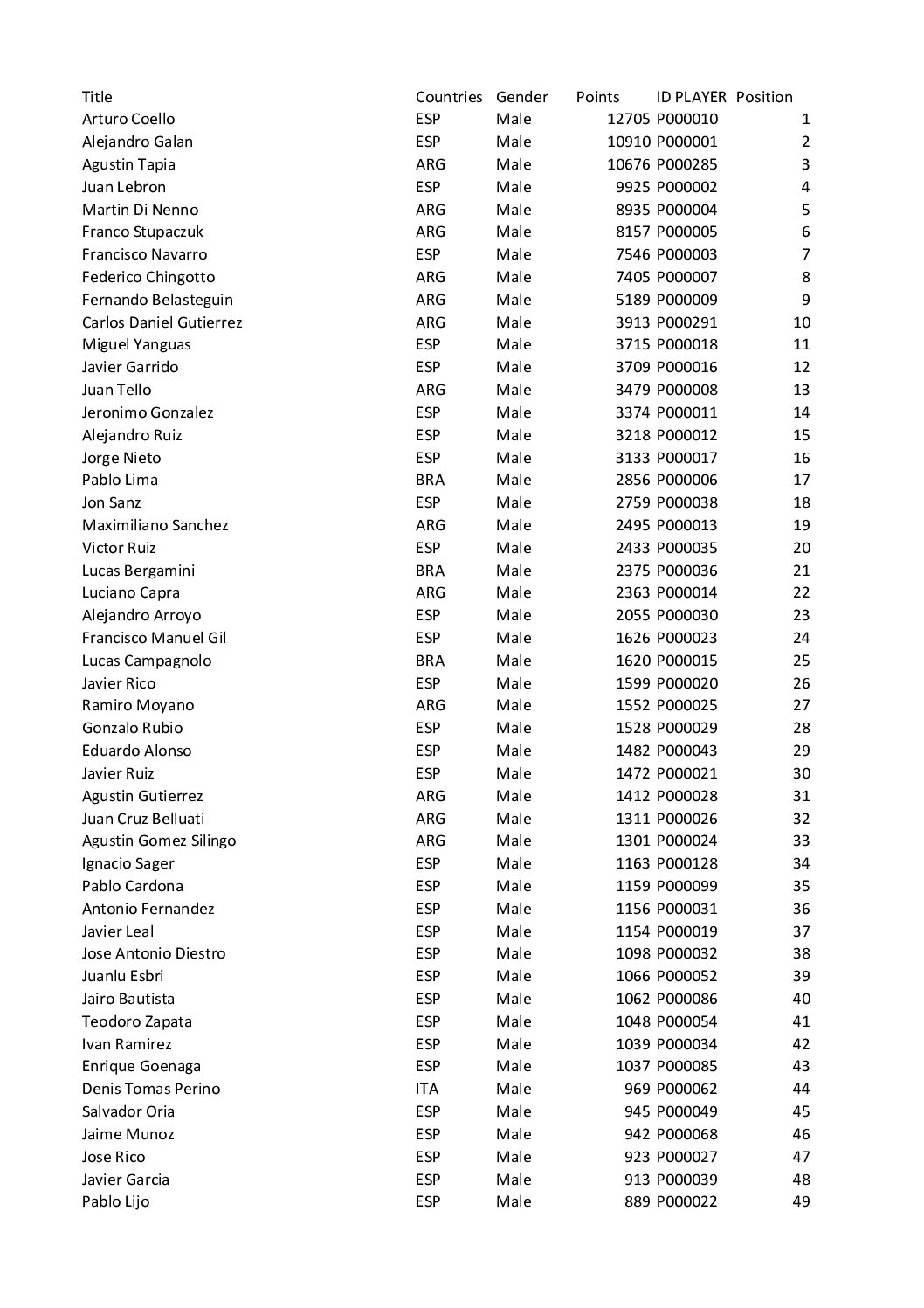 | Title | Countries | Gender | Points | ID PLAYER | Position |
|---|---|---|---|---|---|
| Arturo Coello | ESP | Male | 12705 | P000010 | 1 |
| Alejandro Galan | ESP | Male | 10910 | P000001 | 2 |
| Agustin Tapia | ARG | Male | 10676 | P000285 | 3 |
| Juan Lebron | ESP | Male | 9925 | P000002 | 4 |
| Martin Di Nenno | ARG | Male | 8935 | P000004 | 5 |
| Franco Stupaczuk | ARG | Male | 8157 | P000005 | 6 |
| Francisco Navarro | ESP | Male | 7546 | P000003 | 7 |
| Federico Chingotto | ARG | Male | 7405 | P000007 | 8 |
| Fernando Belasteguin | ARG | Male | 5189 | P000009 | 9 |
| Carlos Daniel Gutierrez | ARG | Male | 3913 | P000291 | 10 |
| Miguel Yanguas | ESP | Male | 3715 | P000018 | 11 |
| Javier Garrido | ESP | Male | 3709 | P000016 | 12 |
| Juan Tello | ARG | Male | 3479 | P000008 | 13 |
| Jeronimo Gonzalez | ESP | Male | 3374 | P000011 | 14 |
| Alejandro Ruiz | ESP | Male | 3218 | P000012 | 15 |
| Jorge Nieto | ESP | Male | 3133 | P000017 | 16 |
| Pablo Lima | BRA | Male | 2856 | P000006 | 17 |
| Jon Sanz | ESP | Male | 2759 | P000038 | 18 |
| Maximiliano Sanchez | ARG | Male | 2495 | P000013 | 19 |
| Victor Ruiz | ESP | Male | 2433 | P000035 | 20 |
| Lucas Bergamini | BRA | Male | 2375 | P000036 | 21 |
| Luciano Capra | ARG | Male | 2363 | P000014 | 22 |
| Alejandro Arroyo | ESP | Male | 2055 | P000030 | 23 |
| Francisco Manuel Gil | ESP | Male | 1626 | P000023 | 24 |
| Lucas Campagnolo | BRA | Male | 1620 | P000015 | 25 |
| Javier Rico | ESP | Male | 1599 | P000020 | 26 |
| Ramiro Moyano | ARG | Male | 1552 | P000025 | 27 |
| Gonzalo Rubio | ESP | Male | 1528 | P000029 | 28 |
| Eduardo Alonso | ESP | Male | 1482 | P000043 | 29 |
| Javier Ruiz | ESP | Male | 1472 | P000021 | 30 |
| Agustin Gutierrez | ARG | Male | 1412 | P000028 | 31 |
| Juan Cruz Belluati | ARG | Male | 1311 | P000026 | 32 |
| Agustin Gomez Silingo | ARG | Male | 1301 | P000024 | 33 |
| Ignacio Sager | ESP | Male | 1163 | P000128 | 34 |
| Pablo Cardona | ESP | Male | 1159 | P000099 | 35 |
| Antonio Fernandez | ESP | Male | 1156 | P000031 | 36 |
| Javier Leal | ESP | Male | 1154 | P000019 | 37 |
| Jose Antonio Diestro | ESP | Male | 1098 | P000032 | 38 |
| Juanlu Esbri | ESP | Male | 1066 | P000052 | 39 |
| Jairo Bautista | ESP | Male | 1062 | P000086 | 40 |
| Teodoro Zapata | ESP | Male | 1048 | P000054 | 41 |
| Ivan Ramirez | ESP | Male | 1039 | P000034 | 42 |
| Enrique Goenaga | ESP | Male | 1037 | P000085 | 43 |
| Denis Tomas Perino | ITA | Male | 969 | P000062 | 44 |
| Salvador Oria | ESP | Male | 945 | P000049 | 45 |
| Jaime Munoz | ESP | Male | 942 | P000068 | 46 |
| Jose Rico | ESP | Male | 923 | P000027 | 47 |
| Javier Garcia | ESP | Male | 913 | P000039 | 48 |
| Pablo Lijo | ESP | Male | 889 | P000022 | 49 |